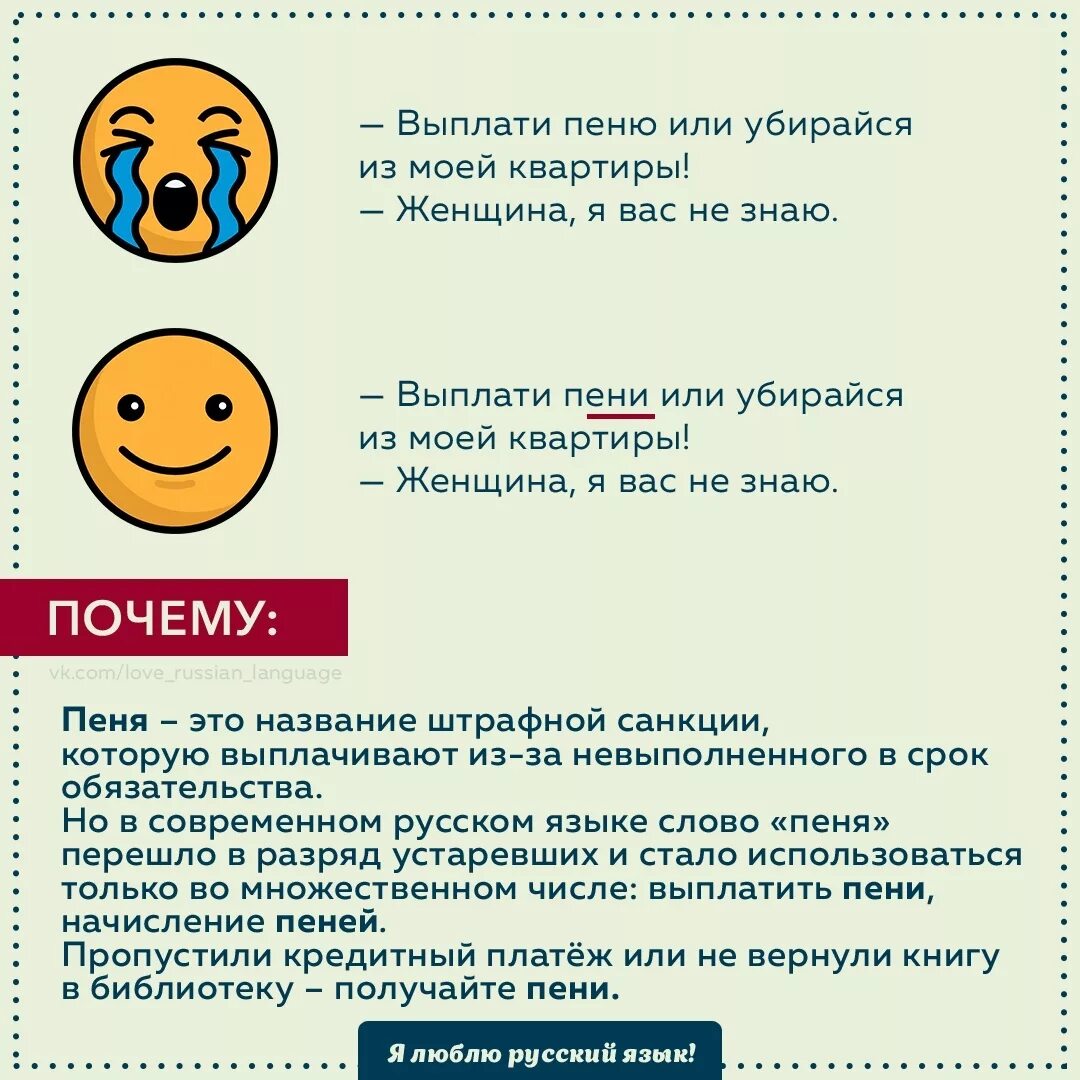 — Выплати пеню или убирайся из моей квартиры!
— Женщина, я вас не знаю.

— Выплати пени или убирайся из моей квартиры!
— Женщина, я вас не знаю.

ПОЧЕМУ:

vk.com/love_russian_language

Пеня – это название штрафной санкции, которую выплачивают из-за невыполненного в срок обязательства.
Но в современном русском языке слово «пеня» перешло в разряд устаревших и стало использоваться только во множественном числе: выплатить пени, начисление пеней.
Пропустили кредитный платёж или не вернули книгу в библиотеку – получайте пени.

Я люблю русский язык!